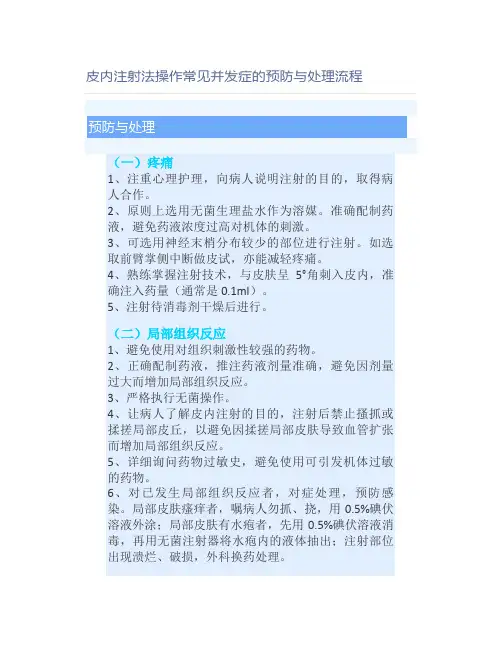 皮内注射法操作常见并发症的预防与处理流程

预防与处理

（一）疼痛

1、注重心理护理，向病人说明注射的目的，取得病人合作。

2、原则上选用无菌生理盐水作为溶媒。准确配制药液，避免药液浓度过高对机体的刺激。

3、可选用神经末梢分布较少的部位进行注射。如选取前臂掌侧中断做皮试，亦能减轻疼痛。

4、熟练掌握注射技术，与皮肤呈5°角刺入皮内，准确注入药量（通常是0.1ml）。

5、注射待消毒剂干燥后进行。

（二）局部组织反应

1、避免使用对组织刺激性较强的药物。

2、正确配制药液，推注药液剂量准确，避免因剂量过大而增加局部组织反应。

3、严格执行无菌操作。

4、让病人了解皮内注射的目的，注射后禁止搔抓或揉搓局部皮丘，以避免因揉搓局部皮肤导致血管扩张而增加局部组织反应。

5、详细询问药物过敏史，避免使用可引发机体过敏的药物。

6、对已发生局部组织反应者，对症处理，预防感染。局部皮肤瘙痒者，嘱病人勿抓、挠，用0.5%碘伏溶液外涂；局部皮肤有水疱者，先用0.5%碘伏溶液消毒，再用无菌注射器将水疱内的液体抽出；注射部位出现溃烂、破损，外科换药处理。